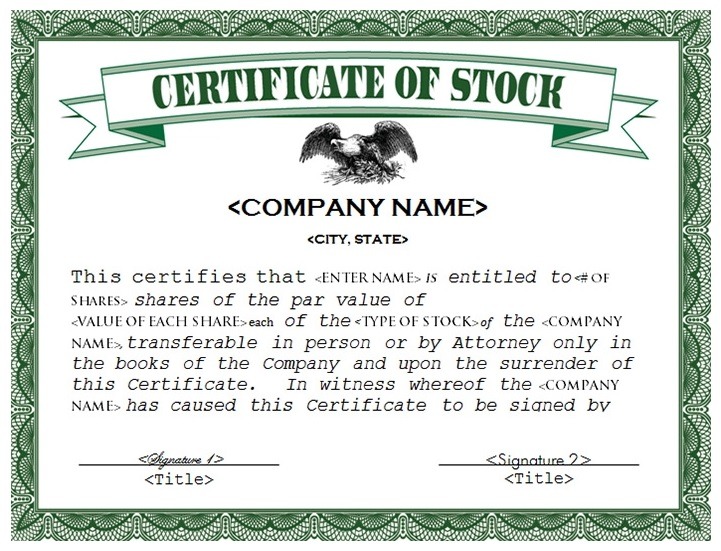 CERTIFICATE OF STOCK

<COMPANY NAME>

<CITY, STATE>

This certifies that <ENTER NAME> is entitled to <# OF SHARES> shares of the par value of <VALUE OF EACH SHARE> each of the <TYPE OF STOCK> of the <COMPANY NAME>, transferable in person or by Attorney only in the books of the Company and upon the surrender of this Certificate. In witness whereof the <COMPANY NAME> has caused this Certificate to be signed by

<Signature 1>
<Title>

<Signature 2>
<Title>